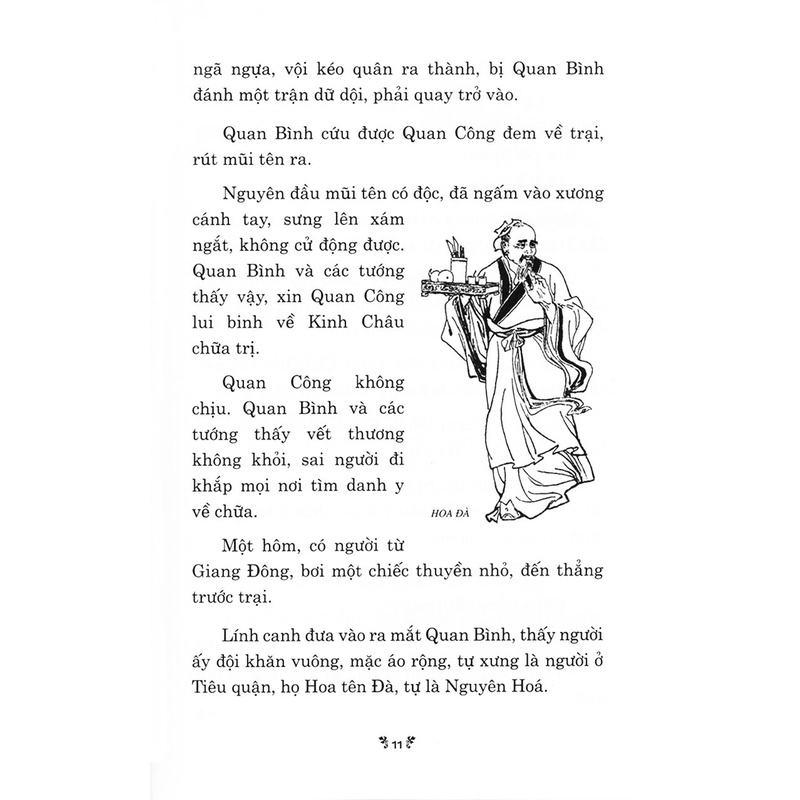 ngã ngựa, vội kéo quân ra thành, bị Quan Bình đánh một trận dữ dội, phải quay trở vào.

Quan Bình cứu được Quan Công đem về trại, rút mũi tên ra.

Nguyên đầu mũi tên có độc, đã ngấm vào xương cánh tay, sưng lên xám ngắt, không cử động được. Quan Bình và các tướng thấy vậy, xin Quan Công lui binh về Kinh Châu chữa trị.

Quan Công không chịu. Quan Bình và các tướng thấy vết thương không khỏi, sai người đi khắp mọi nơi tìm danh y về chữa.

HOA ĐÀ

Một hôm, có người từ Giang Đông, bơi một chiếc thuyền nhỏ, đến thẳng trước trại.

Lính canh đưa vào ra mắt Quan Bình, thấy người ấy đội khăn vuông, mặc áo rộng, tự xưng là người ở Tiêu quận, họ Hoa tên Đà, tự là Nguyên Hoá.

11